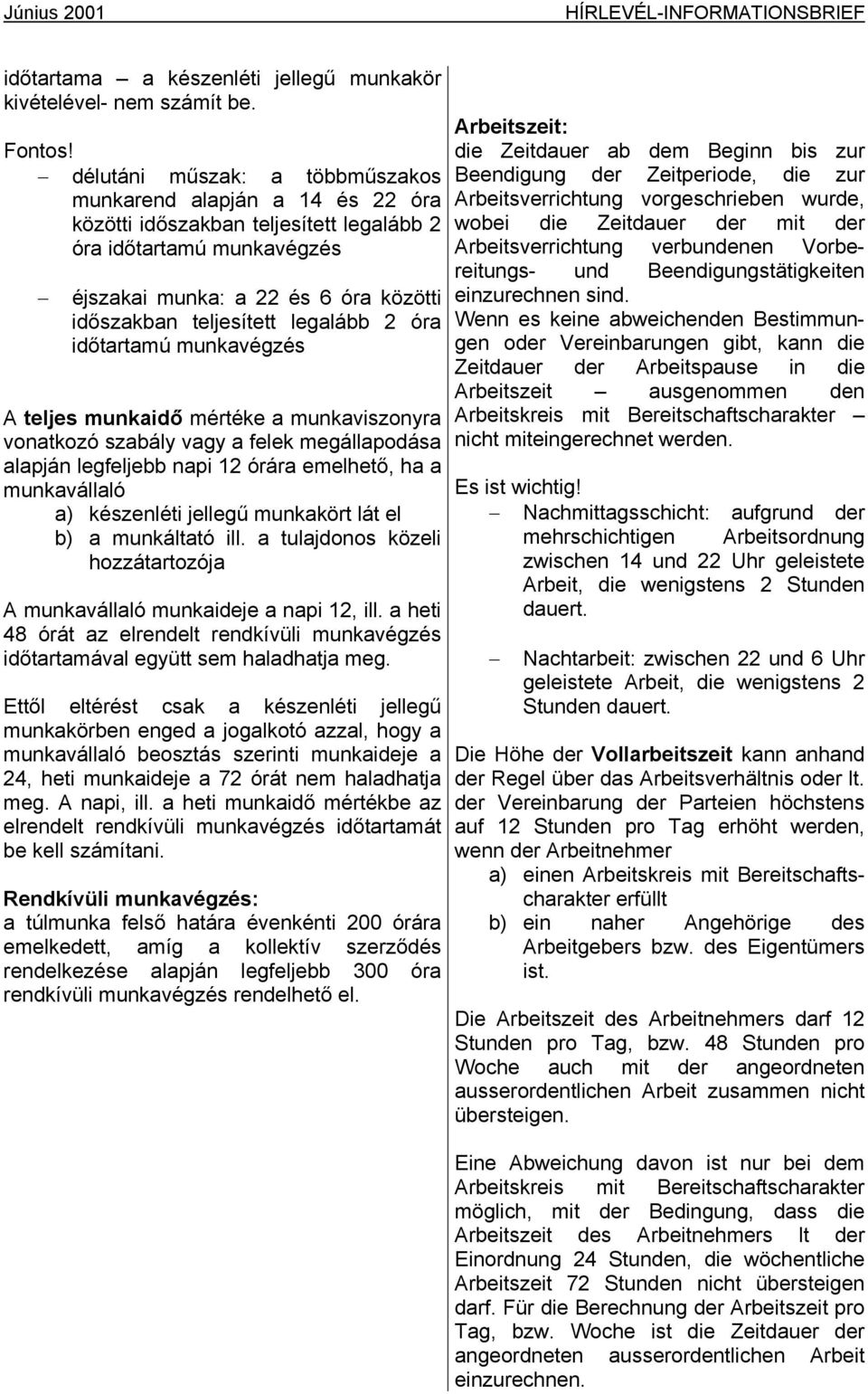 Június 2001 HÍRLEVÉL-INFORMATIONSBRIEF

időtartama – a készenléti jellegű munkakör kivételével- nem számít be.

Fontos!
– délutáni műszak: a többműszakos munkarend alapján a 14 és 22 óra közötti időszakban teljesített legalább 2 óra időtartamú munkavégzés

– éjszakai munka: a 22 és 6 óra közötti időszakban teljesített legalább 2 óra időtartamú munkavégzés

A teljes munkaidő mértéke a munkaviszonyra vonatkozó szabály vagy a felek megállapodása alapján legfeljebb napi 12 órára emelhető, ha a munkavállaló
a) készenléti jellegű munkakört lát el
b) a munkáltató ill. a tulajdonos közeli hozzátartozója

A munkavállaló munkaideje a napi 12, ill. a heti 48 órát az elrendelt rendkívüli munkavégzés időtartamával együtt sem haladhatja meg.

Ettől eltérést csak a készenléti jellegű munkakörben enged a jogalkotó azzal, hogy a munkavállaló beosztás szerinti munkaideje a 24, heti munkaideje a 72 órát nem haladhatja meg. A napi, ill. a heti munkaidő mértékbe az elrendelt rendkívüli munkavégzés időtartamát be kell számítani.

Rendkívüli munkavégzés:
a túlmunka felső határa évenkénti 200 órára emelkedett, amíg a kollektív szerződés rendelkezése alapján legfeljebb 300 óra rendkívüli munkavégzés rendelhető el.

Arbeitszeit:
die Zeitdauer ab dem Beginn bis zur Beendigung der Zeitperiode, die zur Arbeitsverrichtung vorgeschrieben wurde, wobei die Zeitdauer der mit der Arbeitsverrichtung verbundenen Vorbereitungs- und Beendigungstätigkeiten einzurechnen sind.
Wenn es keine abweichenden Bestimmungen oder Vereinbarungen gibt, kann die Zeitdauer der Arbeitspause in die Arbeitszeit – ausgenommen den Arbeitskreis mit Bereitschaftscharakter – nicht miteingerechnet werden.

Es ist wichtig!
– Nachmittagsschicht: aufgrund der mehrschichtigen Arbeitsordnung zwischen 14 und 22 Uhr geleistete Arbeit, die wenigstens 2 Stunden dauert.

– Nachtarbeit: zwischen 22 und 6 Uhr geleistete Arbeit, die wenigstens 2 Stunden dauert.

Die Höhe der Vollarbeitszeit kann anhand der Regel über das Arbeitsverhältnis oder lt. der Vereinbarung der Parteien höchstens auf 12 Stunden pro Tag erhöht werden, wenn der Arbeitnehmer
a) einen Arbeitskreis mit Bereitschaftscharakter erfüllt
b) ein naher Angehörige des Arbeitgebers bzw. des Eigentümers ist.

Die Arbeitszeit des Arbeitnehmers darf 12 Stunden pro Tag, bzw. 48 Stunden pro Woche auch mit der angeordneten ausserordentlichen Arbeit zusammen nicht übersteigen.

Eine Abweichung davon ist nur bei dem Arbeitskreis mit Bereitschaftscharakter möglich, mit der Bedingung, dass die Arbeitszeit des Arbeitnehmers lt der Einordnung 24 Stunden, die wöchentliche Arbeitszeit 72 Stunden nicht übersteigen darf. Für die Berechnung der Arbeitszeit pro Tag, bzw. Woche ist die Zeitdauer der angeordneten ausserordentlichen Arbeit einzurechnen.